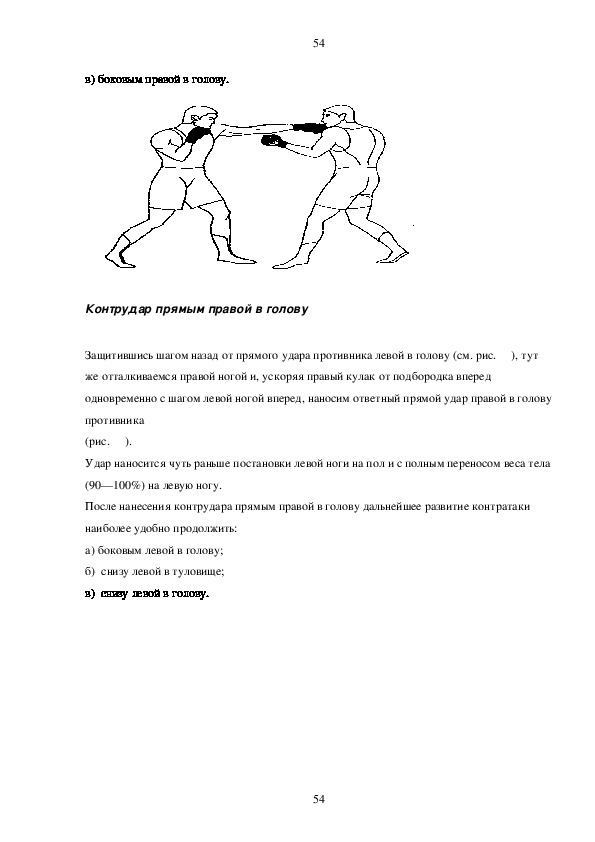 54

в) боковым правой в голову.

Контрудар прямым правой в голову

Защитившись шагом назад от прямого удара противника левой в голову (см. рис. ), тут же отталкиваемся правой ногой и, ускоряя правый кулак от подбородка вперед одновременно с шагом левой ногой вперед, наносим ответный прямой удар правой в голову противника
(рис. ).
Удар наносится чуть раньше постановки левой ноги на пол и с полным переносом веса тела (90—100%) на левую ногу.
После нанесения контрудара прямым правой в голову дальнейшее развитие контратаки наиболее удобно продолжить:
а) боковым левой в голову;
б) снизу левой в туловище;
в) снизу левой в голову.

54